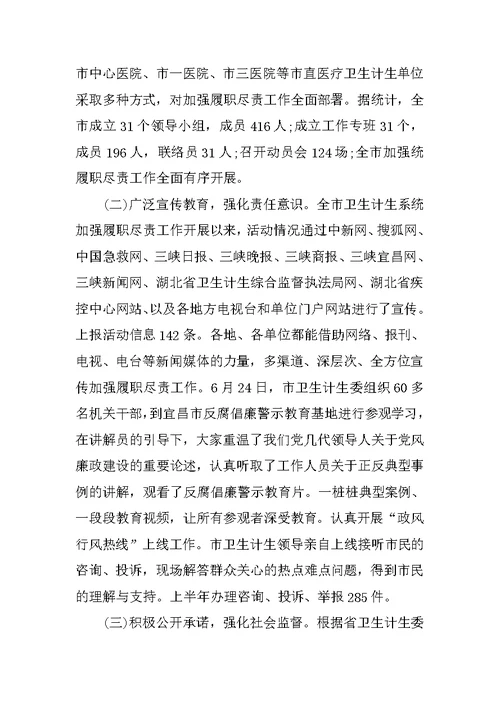 市中心医院、市一医院、市三医院等市直医疗卫生计生单位采取多种方式，对加强履职尽责工作全面部署。据统计，全市成立 31 个领导小组，成员 416 人；成立工作专班 31 个，成员 196 人，联络员 31 人；召开动员会 124 场；全市加强统履职尽责工作全面有序开展。

（二）广泛宣传教育，强化责任意识。全市卫生计生系统加强履职尽责工作开展以来，活动情况通过中新网、搜狐网、中国急救网、三峡日报、三峡晚报、三峡商报、三峡宜昌网、三峡新闻网、湖北省卫生计生综合监督执法局网、湖北省疾控中心网站、以及各地方电视台和单位门户网站进行了宣传。上报活动信息 142 条。各地、各单位都能借助网络、报刊、电视、电台等新闻媒体的力量，多渠道、深层次、全方位宣传加强履职尽责工作。6 月 24 日，市卫生计生委组织 60 多名机关干部，到宜昌市反腐倡廉警示教育基地进行参观学习，在讲解员的引导下，大家重温了我们党几代领导人关于党风廉政建设的重要论述，认真听取了工作人员关于正反典型事例的讲解，观看了反腐倡廉警示教育片。一桩桩典型案例、一段段教育视频，让所有参观者深受教育。认真开展“政风行风热线”上线工作。市卫生计生领导亲自上线接听市民的咨询、投诉，现场解答群众关心的热点难点问题，得到市民的理解与支持。上半年办理咨询、投诉、举报 285 件。

（三）积极公开承诺，强化社会监督。根据省卫生计生委